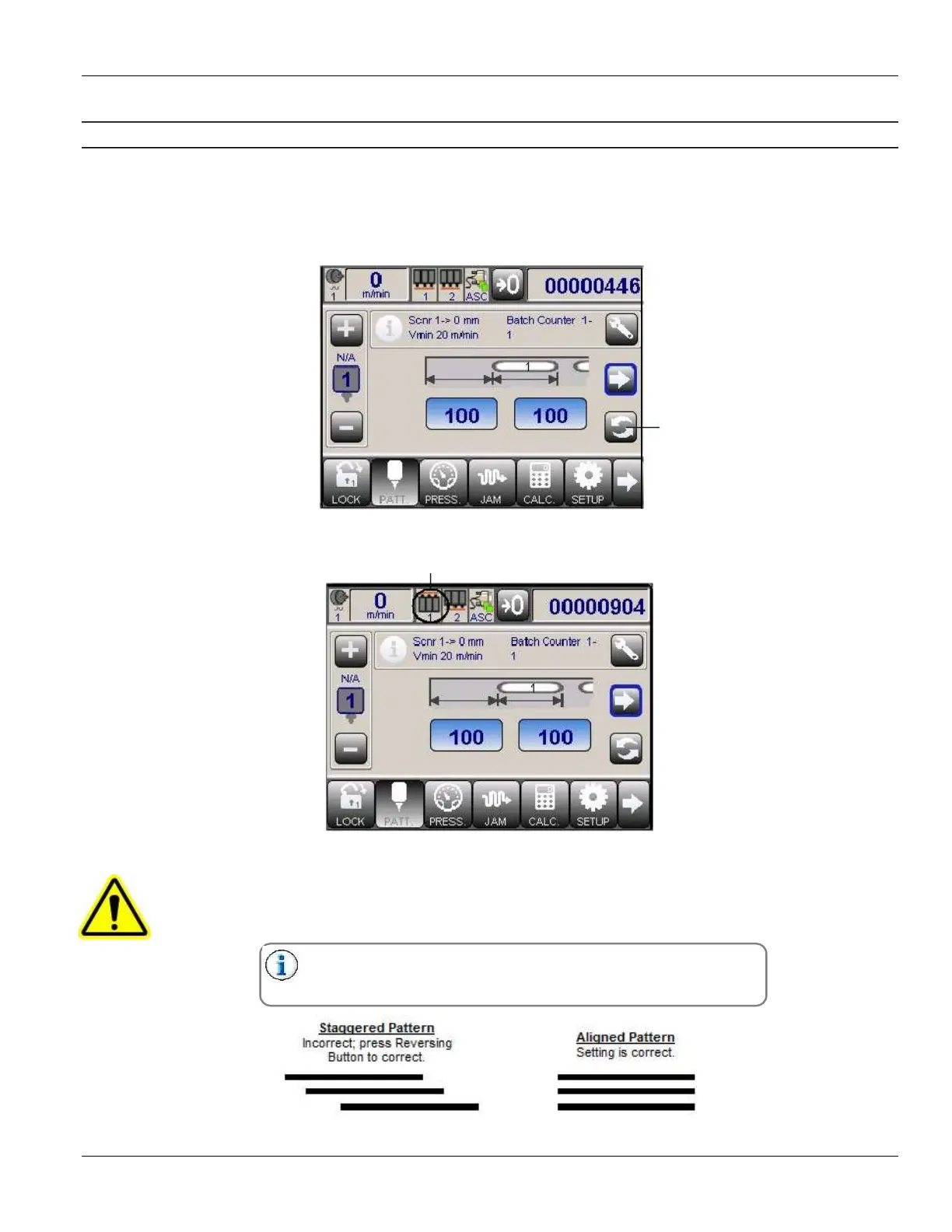 0
m/min
1
1 2 ASC
00000446
Scnr 1-> 0 mm
Vmin 20 m/min
Batch Counter 1-
1
N/A
1
1
100
100
LOCK
PATT.
PRESS.
JAM
CALC.
SETUP

0
m/min
1
1 2 ASC
00000904
Scnr 1-> 0 mm
Vmin 20 m/min
Batch Counter 1-
1
N/A
1
1
100
100
LOCK
PATT.
PRESS.
JAM
CALC.
SETUP

Staggered Pattern
Incorrect; press Reversing Button to correct.

Aligned Pattern
Setting is correct.